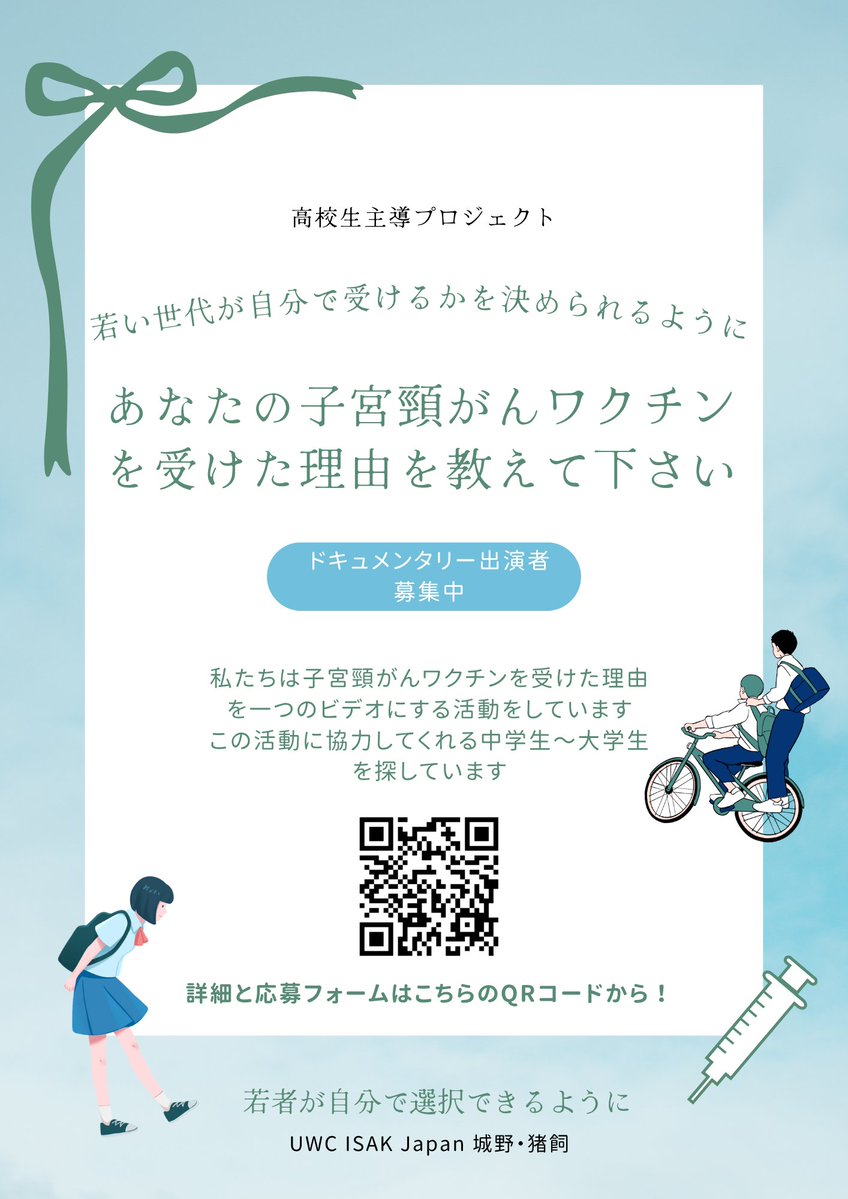 高校生主導プロジェクト

若い世代が自分で受けるかを決められるように

あなたの子宮頸がんワクチンを受けた理由を教えて下さい

ドキュメンタリー出演者
募集中

私たちは子宮頸がんワクチンを受けた理由を一つのビデオにする活動をしています
この活動に協力してくれる中学生〜大学生を探しています

詳細と応募フォームはこちらのQRコードから！

若者が自分で選択できるように

UWC ISAK Japan 城野・猪飼